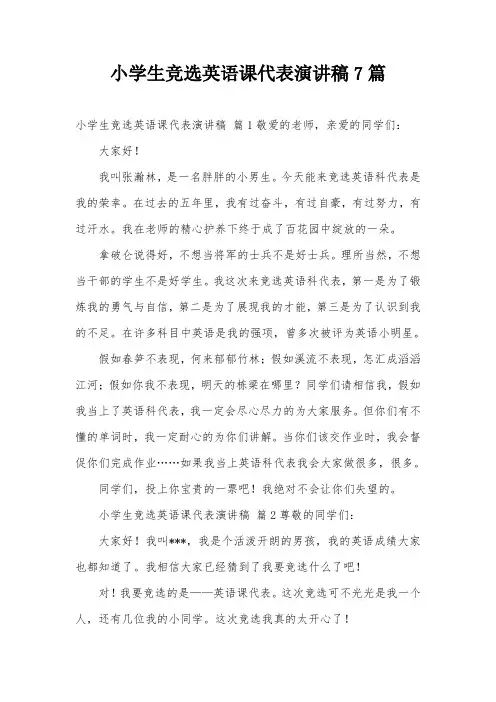 小学生竞选英语课代表演讲稿 7 篇

小学生竞选英语课代表演讲稿 篇 1 敬爱的老师，亲爱的同学们：

大家好！

我叫张瀚林，是一名胖胖的小男生。今天能来竞选英语科代表是我的荣幸。在过去的五年里，我有过奋斗，有过自豪，有过努力，有过汗水。我在老师的精心护养下终于成了百花园中绽放的一朵。

拿破仑说得好，不想当将军的士兵不是好士兵。理所当然，不想当干部的学生不是好学生。我这次来竞选英语科代表，第一是为了锻炼我的勇气与自信，第二是为了展现我的才能，第三是为了认识到我的不足。在许多科目中英语是我的强项，曾多次被评为英语小明星。

假如春笋不表现，何来郁郁竹林；假如溪流不表现，怎汇成滔滔江河；假如你我不表现，明天的栋梁在哪里？同学们请相信我，假如我当上了英语科代表，我一定会尽心尽力的为大家服务。但你们有不懂的单词时，我一定耐心的为你们讲解。当你们该交作业时，我会督促你们完成作业……如果我当上英语科代表我会大家做很多，很多。

同学们，投上你宝贵的一票吧！我绝对不会让你们失望的。

小学生竞选英语课代表演讲稿 篇 2 尊敬的同学们：

大家好！我叫***，我是个活泼开朗的男孩，我的英语成绩大家也都知道了。我相信大家已经猜到了我要竞选什么了吧！

对！我要竞选的是——英语课代表。这次竞选可不光光是我一个人，还有几位我的小同学。这次竞选我真的太开心了！